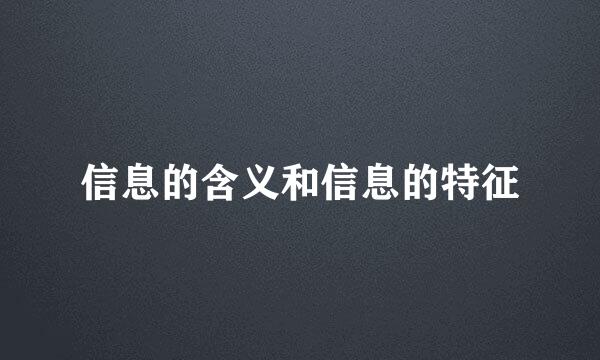 信息的含义和信息的特征